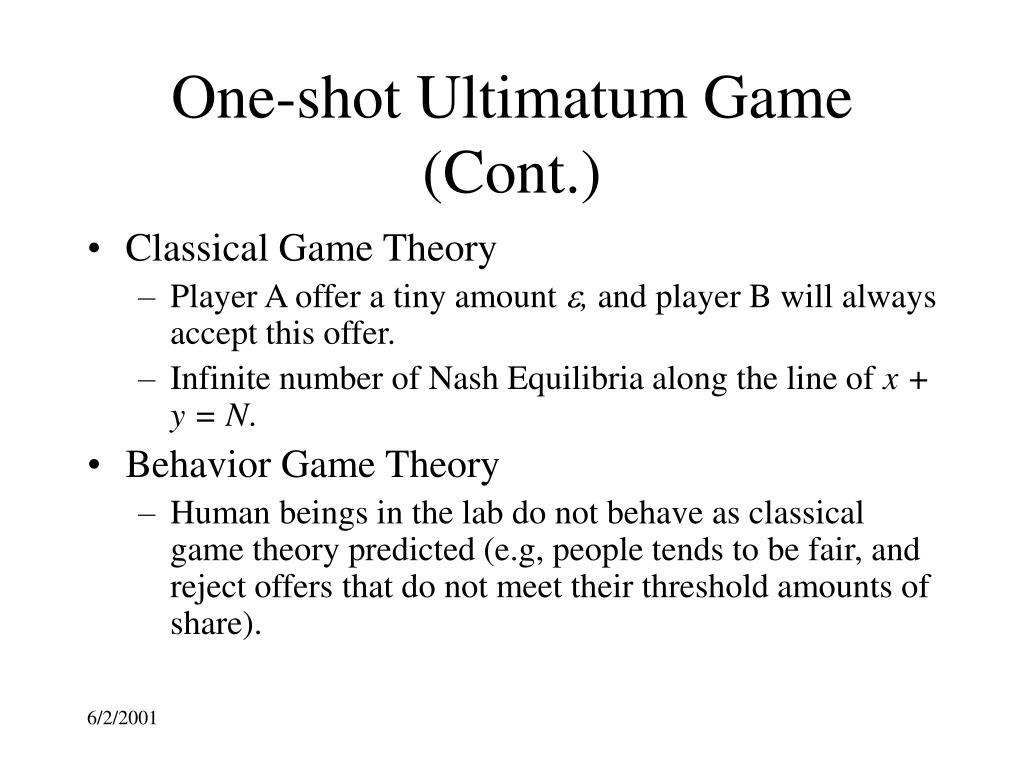 One-shot Ultimatum Game (Cont.)

• Classical Game Theory
– Player A offer a tiny amount $\varepsilon$, and player B will always accept this offer.
– Infinite number of Nash Equilibria along the line of $x + y = N$.

• Behavior Game Theory
– Human beings in the lab do not behave as classical game theory predicted (e.g, people tends to be fair, and reject offers that do not meet their threshold amounts of share).

6/2/2001